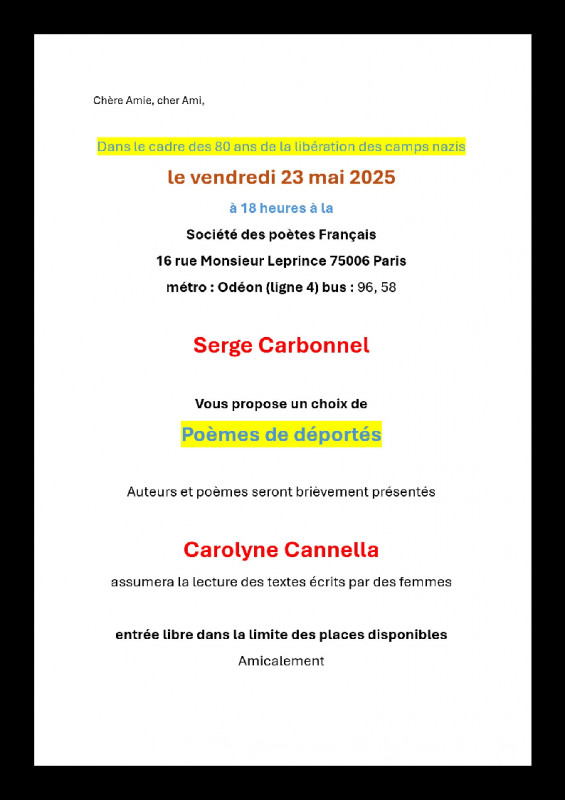 Chère Amie, cher Ami,

Dans le cadre des 80 ans de la libération des camps nazis

le vendredi 23 mai 2025

à 18 heures à la

Société des poètes Français

16 rue Monsieur Leprince 75006 Paris

métro : Odéon (ligne 4) bus : 96, 58

Serge Carbonnel

Vous propose un choix de

Poèmes de déportés

Auteurs et poèmes seront brièvement présentés

Carolyne Cannella

assumera la lecture des textes écrits par des femmes

entrée libre dans la limite des places disponibles

Amicalement